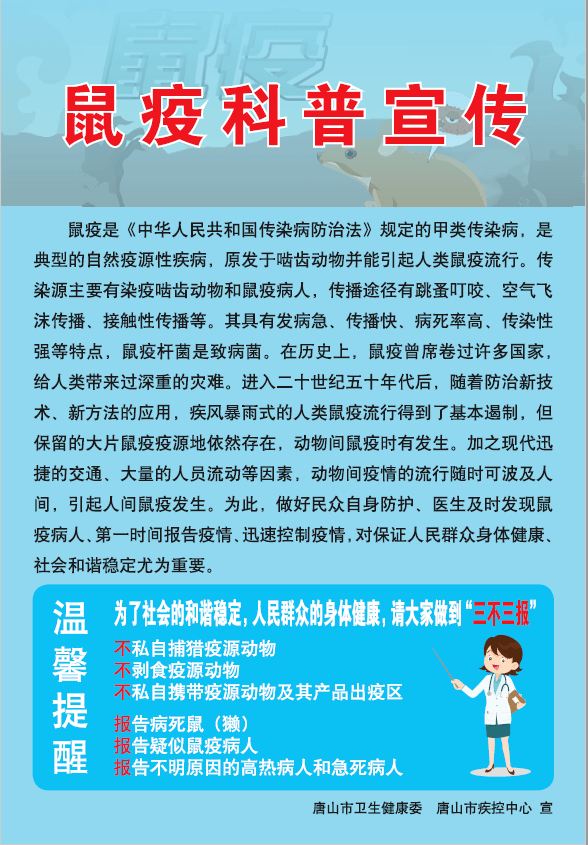 鼠疫

鼠疫科普宣传

鼠疫是《中华人民共和国传染病防治法》规定的甲类传染病，是典型的自然疫源性疾病，原发于啮齿动物并能引起人类鼠疫流行。传染源主要有染疫啮齿动物和鼠疫病人，传播途径有跳蚤叮咬、空气飞沫传播、接触性传播等。其具有发病急、传播快、病死率高、传染性强等特点，鼠疫杆菌是致病菌。在历史上，鼠疫曾席卷过许多国家，给人类带来过深重的灾难。进入二十世纪五十年代后，随着防治新技术、新方法的应用，疾风暴雨式的人类鼠疫流行得到了基本遏制，但保留的大片鼠疫疫源地依然存在，动物间鼠疫时有发生。加之现代迅捷的交通、大量的人员流动等因素，动物间疫情的流行随时可波及人间，引起人间鼠疫发生。为此，做好民众自身防护、医生及时发现鼠疫病人、第一时间报告疫情、迅速控制疫情，对保证人民群众身体健康、社会和谐稳定尤为重要。

温馨提醒

为了社会的和谐稳定，人民群众的身体健康，请大家做到“三不三报”

不私自捕猎疫源动物
不剥食疫源动物
不私自携带疫源动物及其产品出疫区

报告病死鼠（獭）
报告疑似鼠疫病人
报告不明原因的高热病人和急死病人

唐山市卫生健康委　唐山市疾控中心　宣